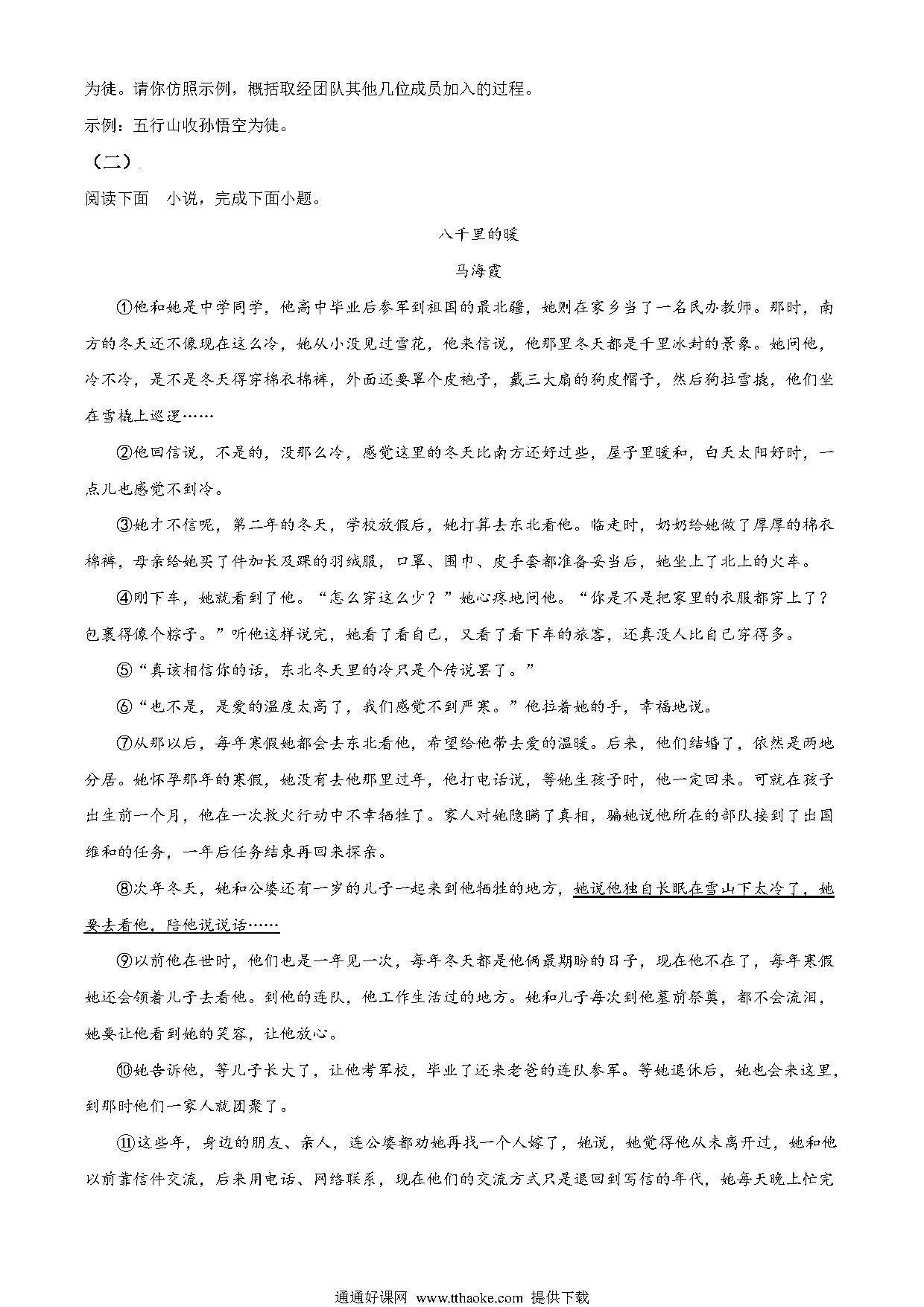 为徒。请你仿照示例，概括取经团队其他几位成员加入的过程。

示例：五行山收孙悟空为徒。

（二）

阅读下面 小说，完成下面小题。

八千里的暖

马海霞

①他和她是中学同学，他高中毕业后参军到祖国的最北疆，她则在家乡当了一名民办教师。那时，南方的冬天还不像现在这么冷，她从小没见过雪花，他来信说，他那里冬天都是千里冰封的景象。她问他，冷不冷，是不是冬天得穿棉衣棉裤，外面还要罩个皮袍子，戴三大扇的狗皮帽子，然后狗拉雪橇，他们坐在雪橇上巡逻……

②他回信说，不是的，没那么冷，感觉这里的冬天比南方还好过些，屋子里暖和，白天太阳好时，一点儿也感觉不到冷。

③她才不信呢，第二年的冬天，学校放假后，她打算去东北看他。临走时，奶奶给她做了厚厚的棉衣棉裤，母亲给她买了件加长及踝的羽绒服，口罩、围巾、皮手套都准备妥当后，她坐上了北上的火车。

④刚下车，她就看到了他。“怎么穿这么少？”她心疼地问他。“你是不是把家里的衣服都穿上了？包裹得像个粽子。”听他这样说完，她看了看自己，又看了看下车的旅客，还真没人比自己穿得多。

⑤“真该相信你的话，东北冬天里的冷只是个传说罢了。”

⑥“也不是，是爱的温度太高了，我们感觉不到严寒。”他拉着她的手，幸福地说。

⑦从那以后，每年寒假她都会去东北看他，希望给他带去爱的温暖。后来，他们结婚了，依然是两地分居。她怀孕那年的寒假，她没有去他那里过年，他打电话说，等她生孩子时，他一定回来。可就在孩子出生前一个月，他在一次救火行动中不幸牺牲了。家人对她隐瞒了真相，骗她说他所在的部队接到了出国维和的任务，一年后任务结束再回来探亲。

⑧次年冬天，她和公婆还有一岁的儿子一起来到他牺牲的地方，她说他独自长眠在雪山下太冷了，她要去看他，陪他说说话……

⑨以前他在世时，他们也是一年见一次，每年冬天都是他俩最期盼的日子，现在他不在了，每年寒假她还会领着儿子去看他。到他的连队，他工作生活过的地方。她和儿子每次到他墓前祭奠，都不会流泪，她要让他看到她的笑容，让他放心。

⑩她告诉他，等儿子长大了，让他考军校，毕业了还来老爸的连队参军。等她退休后，她也会来这里，到那时他们一家人就团聚了。

⑪这些年，身边的朋友、亲人，连公婆都劝她再找一个人嫁了，她说，她觉得他从未离开过，她和他以前靠信件交流，后来用电话、网络联系，现在他们的交流方式只是退回到写信的年代，她每天晚上忙完

通通好课网 www.tthaoke.com 提供下载